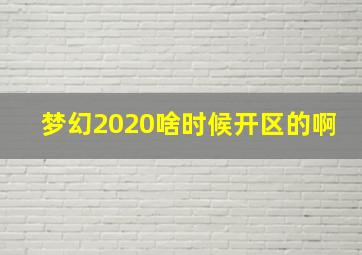 梦幻2020啥时候开区的啊